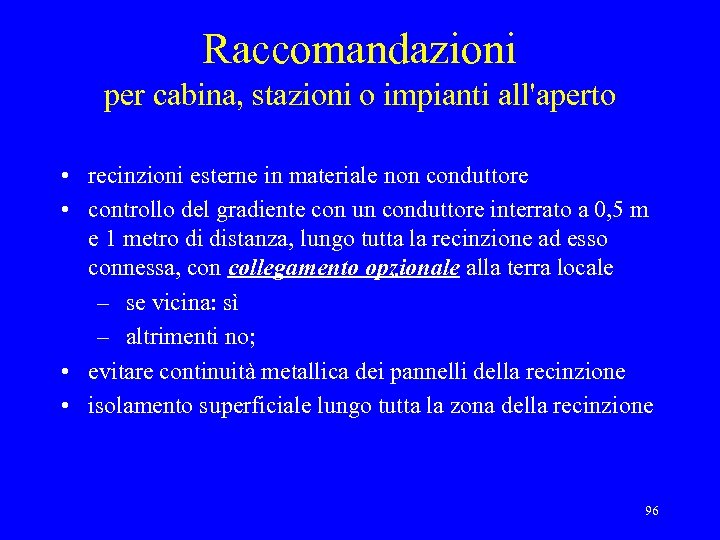 Raccomandazioni
per cabina, stazioni o impianti all'aperto

• recinzioni esterne in materiale non conduttore
• controllo del gradiente con un conduttore interrato a 0,5 m e 1 metro di distanza, lungo tutta la recinzione ad esso connessa, con collegamento opzionale alla terra locale
– se vicina: sì
– altrimenti no;
• evitare continuità metallica dei pannelli della recinzione
• isolamento superficiale lungo tutta la zona della recinzione

96